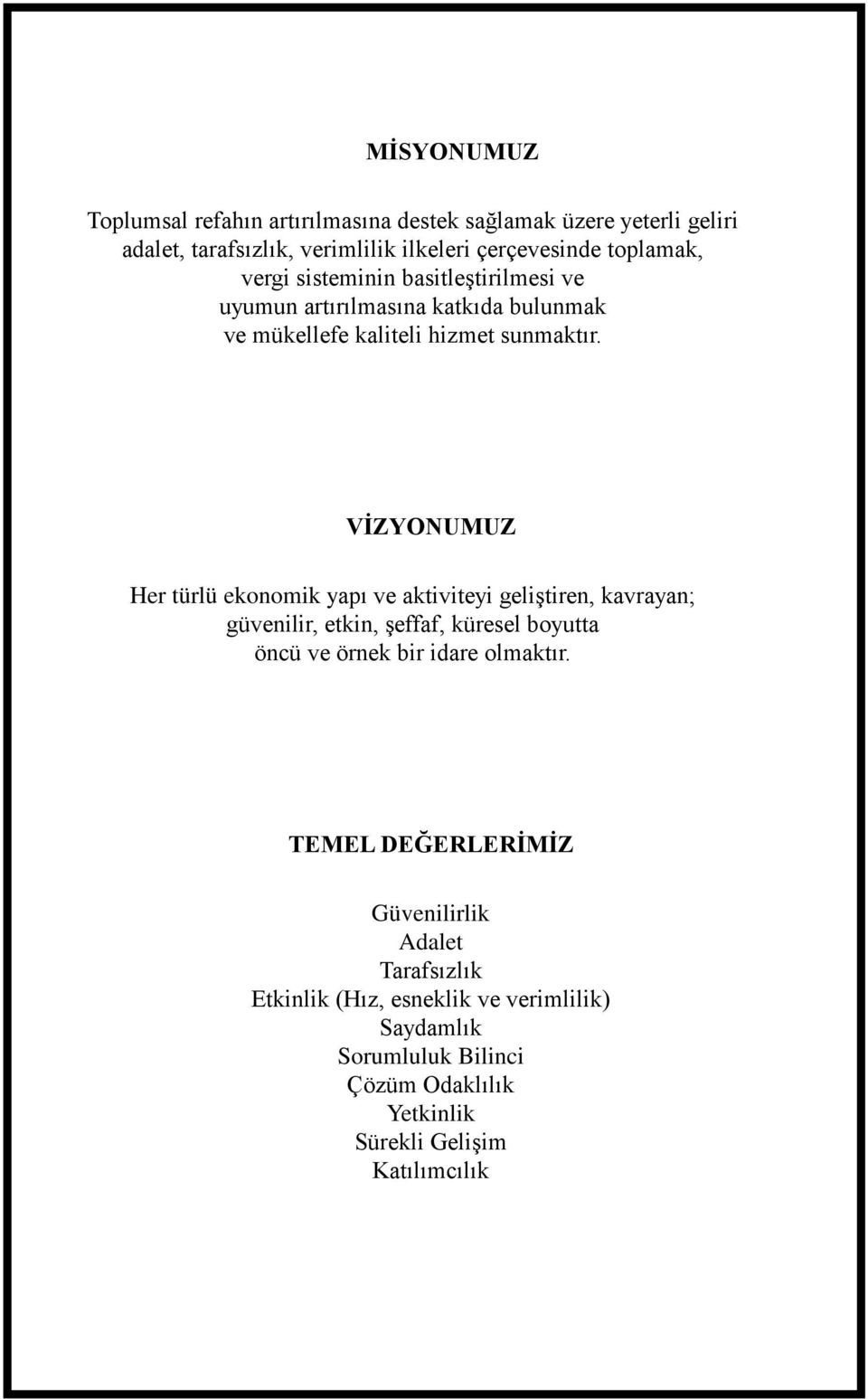 MİSYONUMUZ

Toplumsal refahın artırılmasına destek sağlamak üzere yeterli geliri adalet, tarafsızlık, verimlilik ilkeleri çerçevesinde toplamak, vergi sisteminin basitleştirilmesi ve uyumun artırılmasına katkıda bulunmak ve mükellefe kaliteli hizmet sunmaktır.

VİZYONUMUZ

Her türlü ekonomik yapı ve aktiviteyi geliştiren, kavrayan; güvenilir, etkin, şeffaf, küresel boyutta öncü ve örnek bir idare olmaktır.

TEMEL DEĞERLERİMİZ

Güvenilirlik
Adalet
Tarafsızlık
Etkinlik (Hız, esneklik ve verimlilik)
Saydamlık
Sorumluluk Bilinci
Çözüm Odaklılık
Yetkinlik
Sürekli Gelişim
Katılımcılık